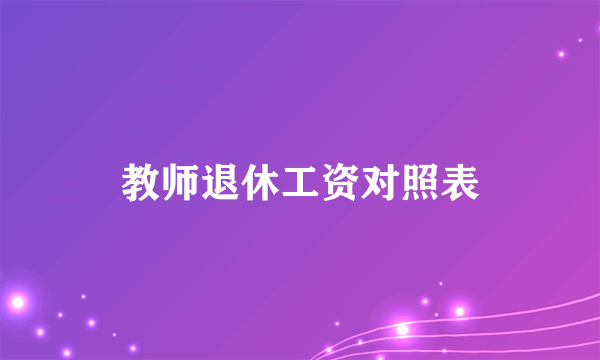 教师退休工资对照表